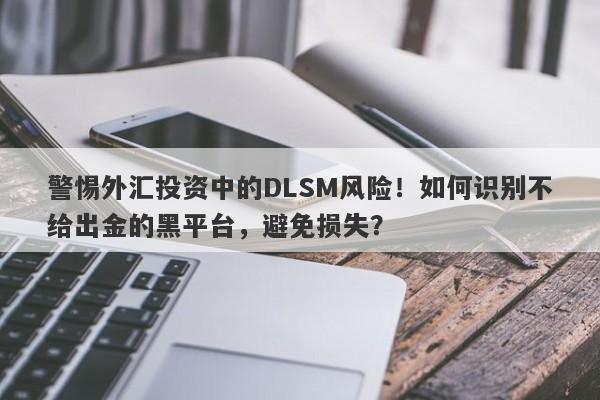 警惕外汇投资中的DLSM风险！如何识别不给出金的黑平台，避免损失？